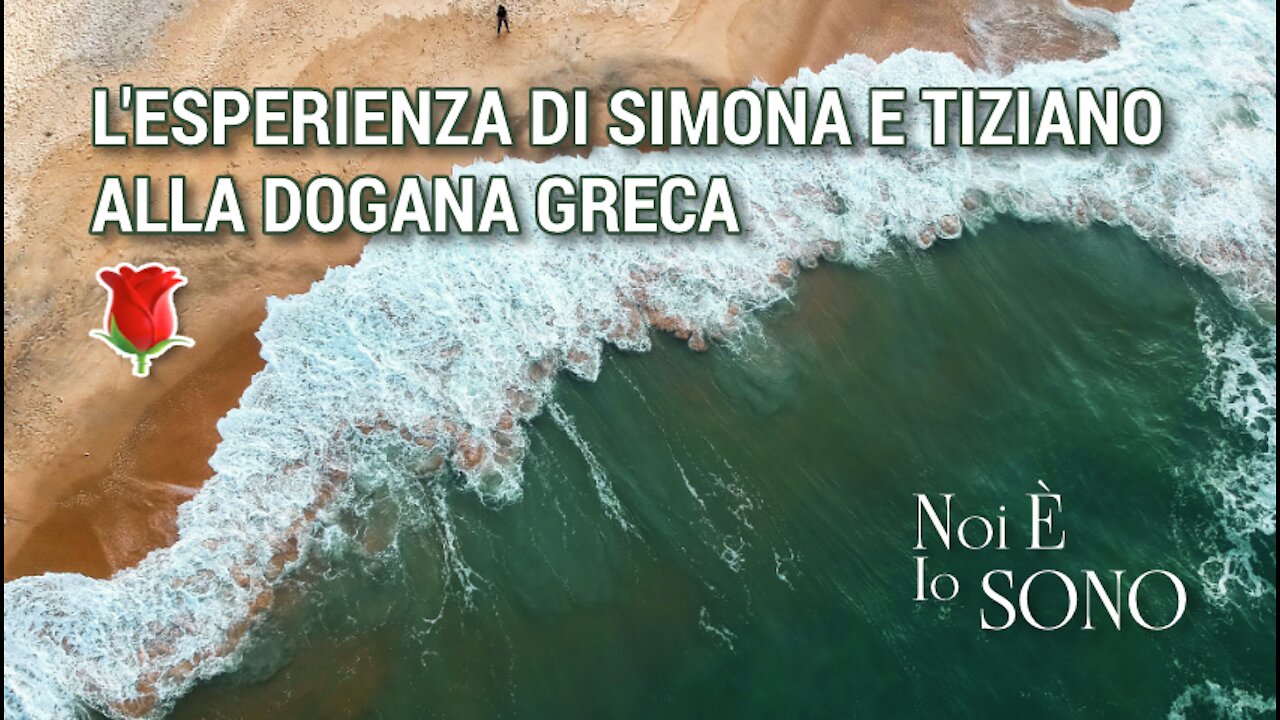 L'ESPERIENZA DI SIMONA E TIZIANO ALLA DOGANA GRECA

Noi È
Io SONO